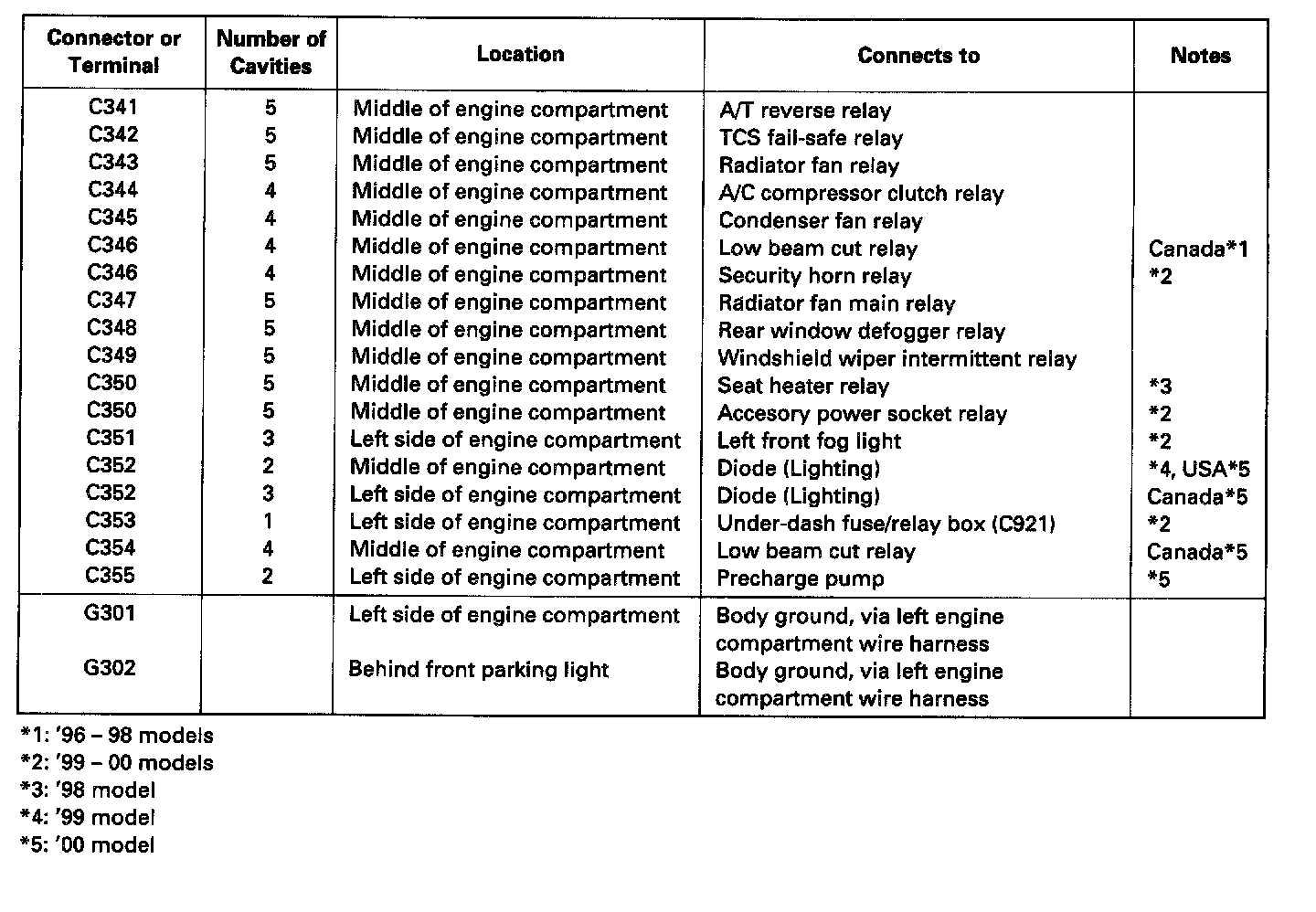 | Connector or Terminal | Number of Cavities | Location | Connects to | Notes |
|---|---|---|---|---|
| C341 | 5 | Middle of engine compartment | A/T reverse relay | |
| C342 | 5 | Middle of engine compartment | TCS fail-safe relay | |
| C343 | 5 | Middle of engine compartment | Radiator fan relay | |
| C344 | 4 | Middle of engine compartment | A/C compressor clutch relay | |
| C345 | 4 | Middle of engine compartment | Condenser fan relay | |
| C346 | 4 | Middle of engine compartment | Low beam cut relay | Canada*1 |
| C346 | 4 | Middle of engine compartment | Security horn relay | *2 |
| C347 | 5 | Middle of engine compartment | Radiator fan main relay | |
| C348 | 5 | Middle of engine compartment | Rear window defogger relay | |
| C349 | 5 | Middle of engine compartment | Windshield wiper intermittent relay | |
| C350 | 5 | Middle of engine compartment | Seat heater relay | *3 |
| C350 | 5 | Middle of engine compartment | Accesory power socket relay | *2 |
| C351 | 3 | Left side of engine compartment | Left front fog light | *2 |
| C352 | 2 | Middle of engine compartment | Diode (Lighting) | *4, USA*5 |
| C352 | 3 | Left side of engine compartment | Diode (Lighting) | Canada*5 |
| C353 | 1 | Left side of engine compartment | Under-dash fuse/relay box (C921) | *2 |
| C354 | 4 | Middle of engine compartment | Low beam cut relay | Canada*5 |
| C355 | 2 | Left side of engine compartment | Precharge pump | *5 |
| G301 | | Left side of engine compartment | Body ground, via left engine compartment wire harness | |
| G302 | | Behind front parking light | Body ground, via left engine compartment wire harness | |

*1: '96 – 98 models
*2: '99 – 00 models
*3: '98 model
*4: '99 model
*5: '00 model